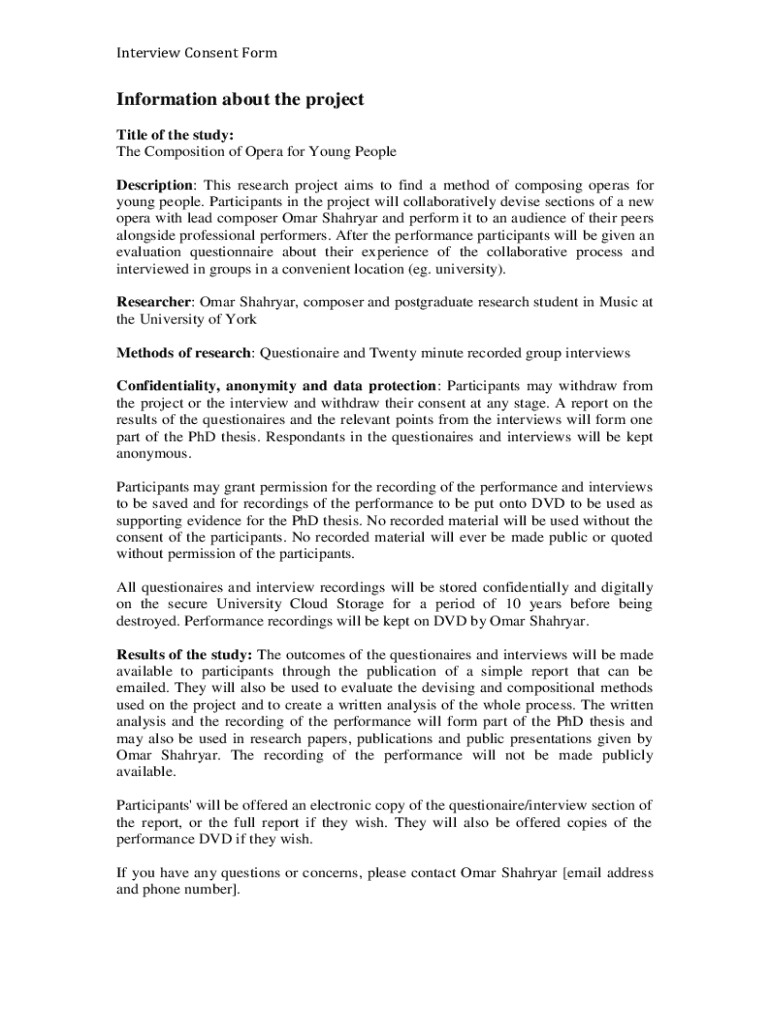 Interview Consent Form

Information about the project

Title of the study:
The Composition of Opera for Young People

Description: This research project aims to find a method of composing operas for young people. Participants in the project will collaboratively devise sections of a new opera with lead composer Omar Shahryar and perform it to an audience of their peers alongside professional performers. After the performance participants will be given an evaluation questionnaire about their experience of the collaborative process and interviewed in groups in a convenient location (eg. university).

Researcher: Omar Shahryar, composer and postgraduate research student in Music at the University of York

Methods of research: Questionaire and Twenty minute recorded group interviews

Confidentiality, anonymity and data protection: Participants may withdraw from the project or the interview and withdraw their consent at any stage. A report on the results of the questionaires and the relevant points from the interviews will form one part of the PhD thesis. Respondants in the questionaires and interviews will be kept anonymous.

Participants may grant permission for the recording of the performance and interviews to be saved and for recordings of the performance to be put onto DVD to be used as supporting evidence for the PhD thesis. No recorded material will be used without the consent of the participants. No recorded material will ever be made public or quoted without permission of the participants.

All questionaires and interview recordings will be stored confidentially and digitally on the secure University Cloud Storage for a period of 10 years before being destroyed. Performance recordings will be kept on DVD by Omar Shahryar.

Results of the study: The outcomes of the questionaires and interviews will be made available to participants through the publication of a simple report that can be emailed. They will also be used to evaluate the devising and compositional methods used on the project and to create a written analysis of the whole process. The written analysis and the recording of the performance will form part of the PhD thesis and may also be used in research papers, publications and public presentations given by Omar Shahryar. The recording of the performance will not be made publicly available.

Participants' will be offered an electronic copy of the questionaire/interview section of the report, or the full report if they wish. They will also be offered copies of the performance DVD if they wish.

If you have any questions or concerns, please contact Omar Shahryar [email address and phone number].